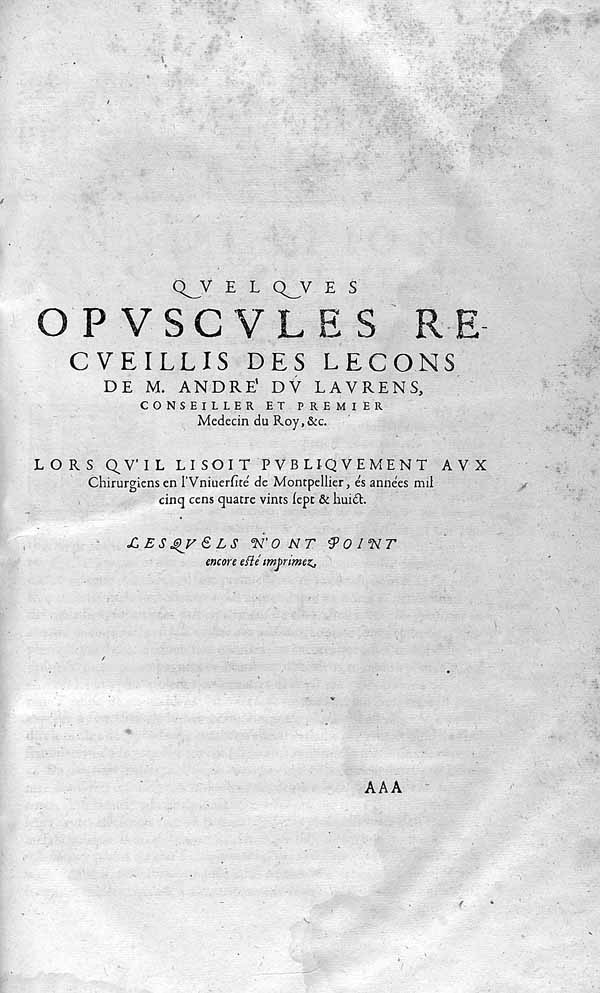 QVELQVES OPVSCVLES RECVEILLIS DES LECONS DE M. ANDRE' DV LAVRENS, CONSEILLER ET PREMIER Medecin du Roy, &c.

LORS QV'IL LISOIT PVBLIQVEMENT AVX Chirurgiens en l'Vniuersité de Montpellier, és années mil cinq cens quatre vints sept & huict.

LESQVELS N'ONT POINT encore esté imprimez.

AAA